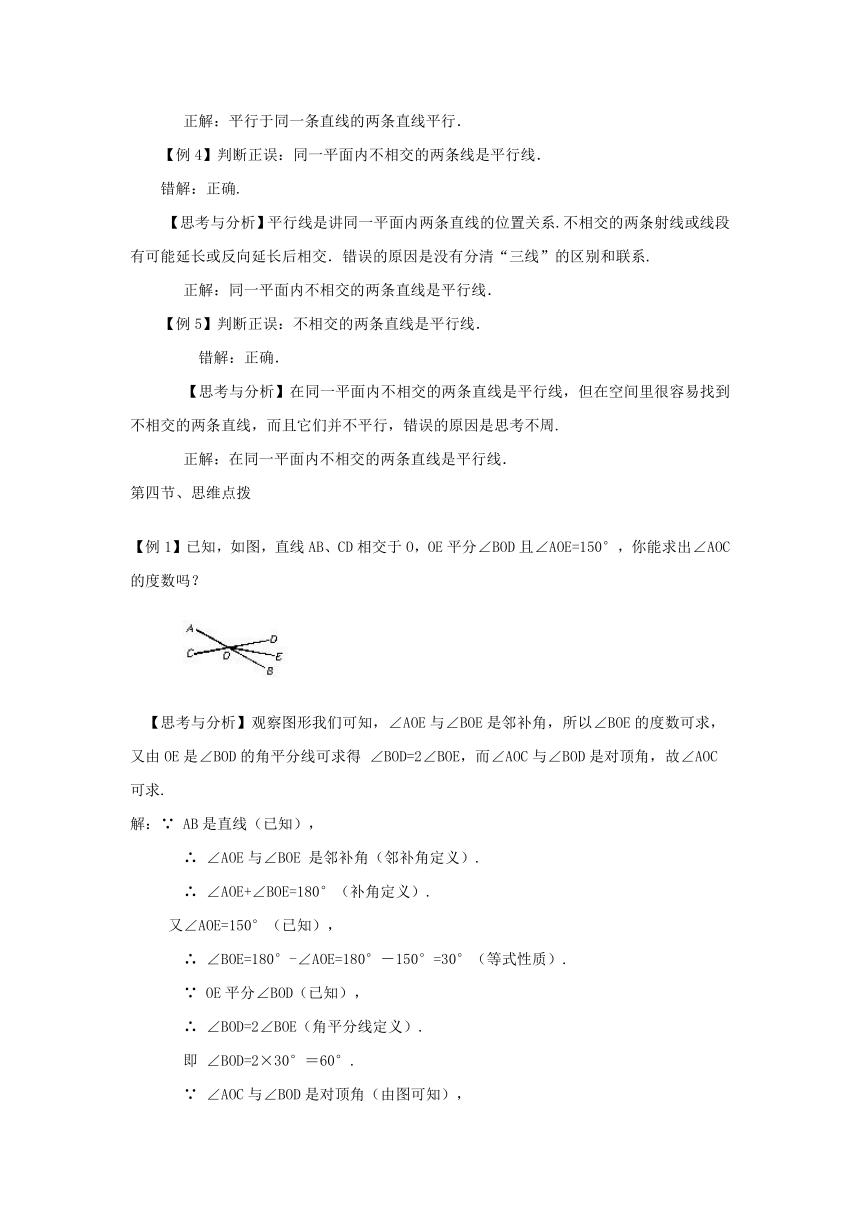 正解：平行于同一条直线的两条直线平行.

【例 4】判断正误：同一平面内不相交的两条线是平行线.

错解：正确.

【思考与分析】平行线是讲同一平面内两条直线的位置关系.不相交的两条射线或线段有可能延长或反向延长后相交. 错误的原因是没有分清“三线”的区别和联系.

正解：同一平面内不相交的两条直线是平行线.

【例 5】判断正误：不相交的两条直线是平行线.

错解：正确.

【思考与分析】在同一平面内不相交的两条直线是平行线，但在空间里很容易找到不相交的两条直线，而且它们并不平行，错误的原因是思考不周.

正解：在同一平面内不相交的两条直线是平行线.

第四节、思维点拨

【例 1】已知，如图，直线 AB、CD 相交于 O，OE 平分∠BOD 且∠AOE=150°，你能求出∠AOC 的度数吗？

A D C O E B

【思考与分析】观察图形我们可知，∠AOE 与∠BOE 是邻补角，所以∠BOE 的度数可求，又由 OE 是∠BOD 的角平分线可求得 ∠BOD=2∠BOE，而∠AOC 与∠BOD 是对顶角，故∠AOC 可求.

解：∵ AB 是直线（已知），

∴ ∠AOE 与∠BOE 是邻补角（邻补角定义）.

∴ ∠AOE+∠BOE=180°（补角定义）.

又∠AOE=150°（已知），

∴ ∠BOE=180°-∠AOE=180°－150°=30°（等式性质）.

∵ OE 平分∠BOD（已知），

∴ ∠BOD=2∠BOE（角平分线定义）.

即 ∠BOD=2×30°＝60°.

∵ ∠AOC 与∠BOD 是对顶角（由图可知），